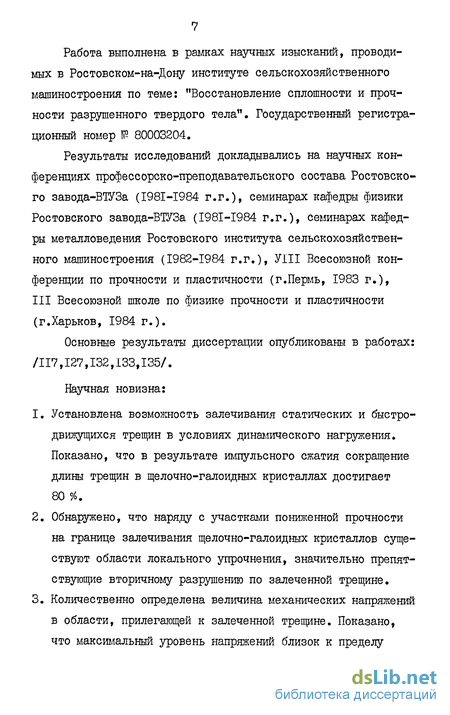 7

Работа выполнена в рамках научных изысканий, проводимых в Ростовском-на-Дону институте сельскохозяйственного машиностроения по теме: "Восстановление сплошности и прочности разрушенного твердого тела". Государственный регистрационный номер № 80003204.

Результаты исследований докладывались на научных конференциях профессорско-преподавательского состава Ростовского завода-ВТУЗа (I98I-I984 г.г.), семинарах кафедры физики Ростовского завода-ВТУЗа (I98I-I984 г.г.), семинарах кафедры металловедения Ростовского института сельскохозяйственного машиностроения (I982-I984 г.г.), УIII Всесоюзной конференции по прочности и пластичности (г.Пермь, I983 г.), III Всесоюзной школе по физике прочности и пластичности (г.Харьков, I984 г.).

Основные результаты диссертации опубликованы в работах: /II7,I27,I32,I33,I35/.

Научная новизна:

I. Установлена возможность залечивания статических и быстродвижущихся трещин в условиях динамического нагружения. Показано, что в результате импульсного сжатия сокращение длины трещин в щелочно-галоидных кристаллах достигает 80 %.

2. Обнаружено, что наряду с участками пониженной прочности на границе залечивания щелочно-галоидных кристаллов существуют области локального упрочнения, значительно препятствующие вторичному разрушению по залеченной трещине.

3. Количественно определена величина механических напряжений в области, прилегающей к залеченной трещине. Показано, что максимальный уровень напряжений близок к пределу

dsLib.net
библиотека диссертаций